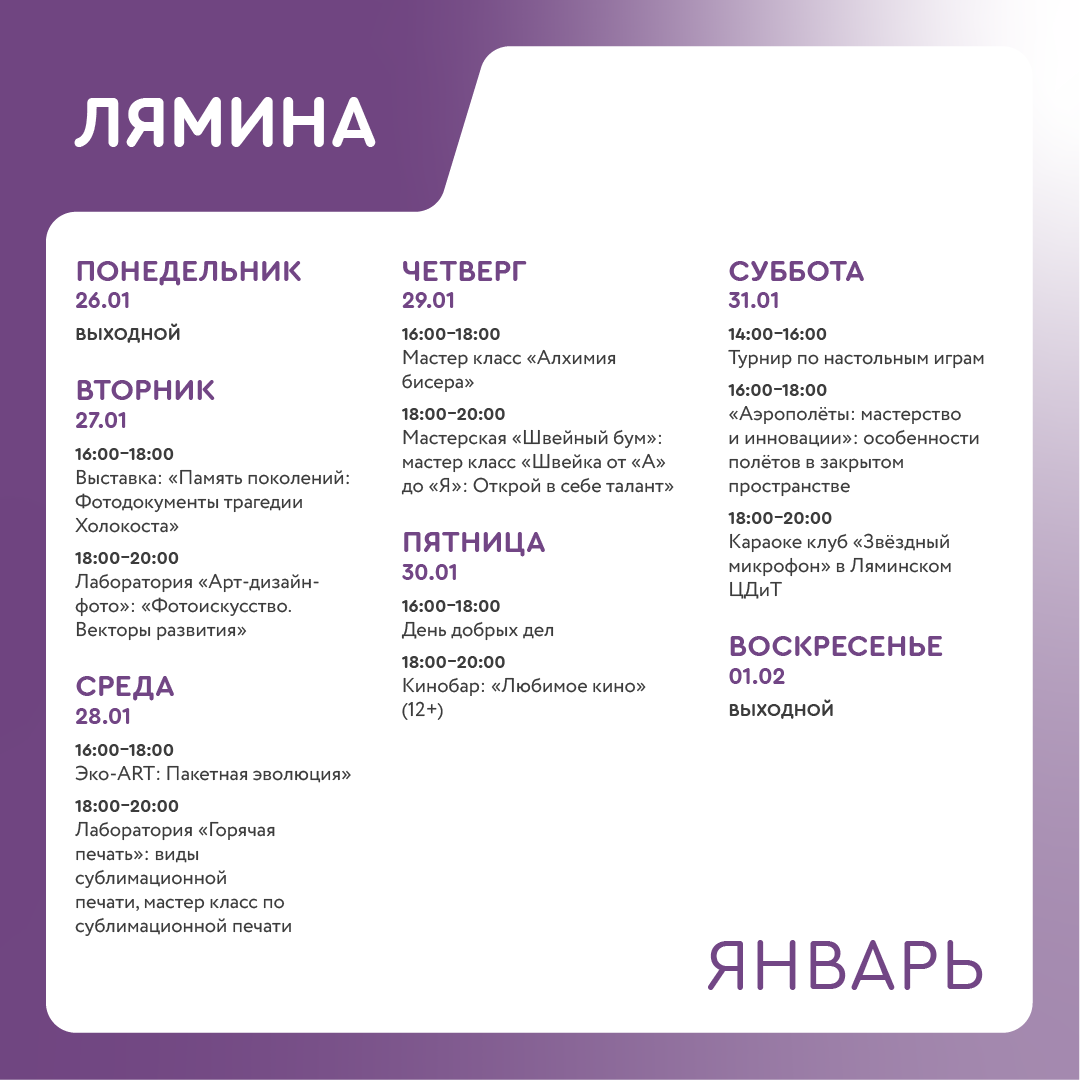 ЛЯМИНА

ПОНЕДЕЛЬНИК
26.01
ВЫХОДНОЙ

ВТОРНИК
27.01
16:00–18:00
Выставка: «Память поколений: Фотодокументы трагедии Холокоста»
18:00–20:00
Лаборатория «Арт-дизайн-фото»: «Фотоискусство. Векторы развития»

СРЕДА
28.01
16:00–18:00
Эко-ART: Пакетная эволюция»
18:00–20:00
Лаборатория «Горячая печать»: виды сублимационной печати, мастер класс по сублимационной печати

ЧЕТВЕРГ
29.01
16:00–18:00
Мастер класс «Алхимия бисера»
18:00–20:00
Мастерская «Швейный бум»: мастер класс «Швейка от «А» до «Я»: Открой в себе талант»

ПЯТНИЦА
30.01
16:00–18:00
День добрых дел
18:00–20:00
Кинобар: «Любимое кино» (12+)

СУББОТА
31.01
14:00–16:00
Турнир по настольным играм
16:00–18:00
«Аэрополёты: мастерство и инновации»: особенности полётов в закрытом пространстве
18:00–20:00
Караоке клуб «Звёздный микрофон» в Ляминском ЦДиТ

ВОСКРЕСЕНЬЕ
01.02
ВЫХОДНОЙ

ЯНВАРЬ